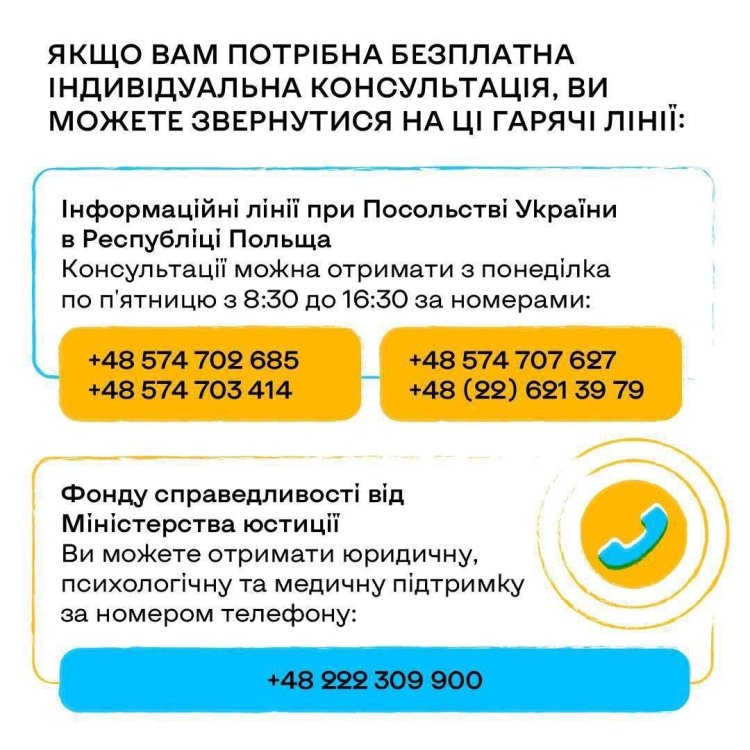 ЯКЩО ВАМ ПОТРІБНА БЕЗПЛАТНА ІНДИВІДУАЛЬНА КОНСУЛЬТАЦІЯ, ВИ МОЖЕТЕ ЗВЕРНУТИСЯ НА ЦІ ГАРЯЧІ ЛІНІЇ:

Інформаційні лінії при Посольстві України в Республіці Польща
Консультації можна отримати з понеділка по п'ятницю з 8:30 до 16:30 за номерами:

+48 574 702 685
+48 574 703 414

+48 574 707 627
+48 (22) 621 39 79

Фонду справедливості від Міністерства юстиції
Ви можете отримати юридичну, психологічну та медичну підтримку за номером телефону:

+48 222 309 900